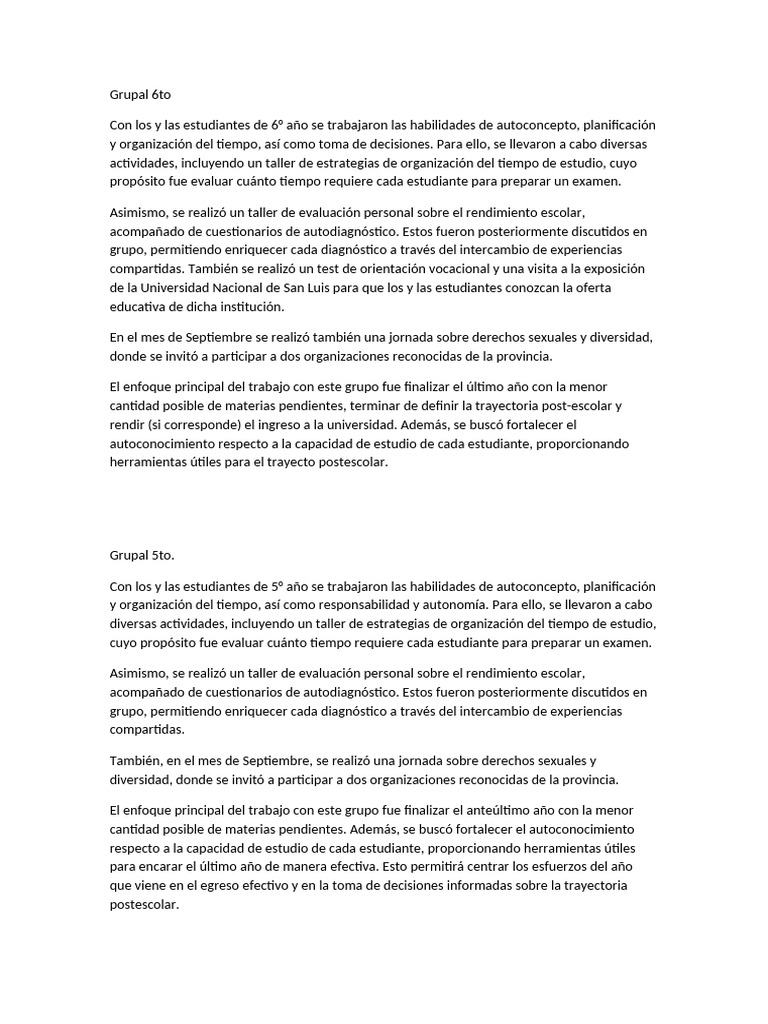 Grupal 6to

Con los y las estudiantes de 6º año se trabajaron las habilidades de autoconcepto, planificación y organización del tiempo, así como toma de decisiones. Para ello, se llevaron a cabo diversas actividades, incluyendo un taller de estrategias de organización del tiempo de estudio, cuyo propósito fue evaluar cuánto tiempo requiere cada estudiante para preparar un examen.

Asimismo, se realizó un taller de evaluación personal sobre el rendimiento escolar, acompañado de cuestionarios de autodiagnóstico. Estos fueron posteriormente discutidos en grupo, permitiendo enriquecer cada diagnóstico a través del intercambio de experiencias compartidas. También se realizó un test de orientación vocacional y una visita a la exposición de la Universidad Nacional de San Luis para que los y las estudiantes conozcan la oferta educativa de dicha institución.

En el mes de Septiembre se realizó también una jornada sobre derechos sexuales y diversidad, donde se invitó a participar a dos organizaciones reconocidas de la provincia.

El enfoque principal del trabajo con este grupo fue finalizar el último año con la menor cantidad posible de materias pendientes, terminar de definir la trayectoria post-escolar y rendir (si corresponde) el ingreso a la universidad. Además, se buscó fortalecer el autoconocimiento respecto a la capacidad de estudio de cada estudiante, proporcionando herramientas útiles para el trayecto postescolar.

Grupal 5to.

Con los y las estudiantes de 5º año se trabajaron las habilidades de autoconcepto, planificación y organización del tiempo, así como responsabilidad y autonomía. Para ello, se llevaron a cabo diversas actividades, incluyendo un taller de estrategias de organización del tiempo de estudio, cuyo propósito fue evaluar cuánto tiempo requiere cada estudiante para preparar un examen.

Asimismo, se realizó un taller de evaluación personal sobre el rendimiento escolar, acompañado de cuestionarios de autodiagnóstico. Estos fueron posteriormente discutidos en grupo, permitiendo enriquecer cada diagnóstico a través del intercambio de experiencias compartidas.

También, en el mes de Septiembre, se realizó una jornada sobre derechos sexuales y diversidad, donde se invitó a participar a dos organizaciones reconocidas de la provincia.

El enfoque principal del trabajo con este grupo fue finalizar el anteúltimo año con la menor cantidad posible de materias pendientes. Además, se buscó fortalecer el autoconocimiento respecto a la capacidad de estudio de cada estudiante, proporcionando herramientas útiles para encarar el último año de manera efectiva. Esto permitirá centrar los esfuerzos del año que viene en el egreso efectivo y en la toma de decisiones informadas sobre la trayectoria postescolar.